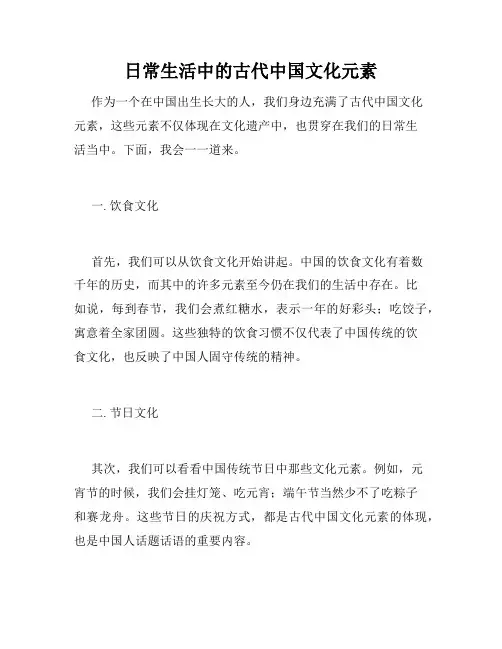 日常生活中的古代中国文化元素

作为一个在中国出生长大的人，我们身边充满了古代中国文化元素，这些元素不仅体现在文化遗产中，也贯穿在我们的日常生活当中。下面，我会一一道来。

一. 饮食文化

首先，我们可以从饮食文化开始讲起。中国的饮食文化有着数千年的历史，而其中的许多元素至今仍在我们的生活中存在。比如说，每到春节，我们会煮红糖水，表示一年的好彩头；吃饺子，寓意着全家团圆。这些独特的饮食习惯不仅代表了中国传统的饮食文化，也反映了中国人固守传统的精神。

二. 节日文化

其次，我们可以看看中国传统节日中那些文化元素。例如，元宵节的时候，我们会挂灯笼、吃元宵；端午节当然少不了吃粽子和赛龙舟。这些节日的庆祝方式，都是古代中国文化元素的体现，也是中国人话题话语的重要内容。